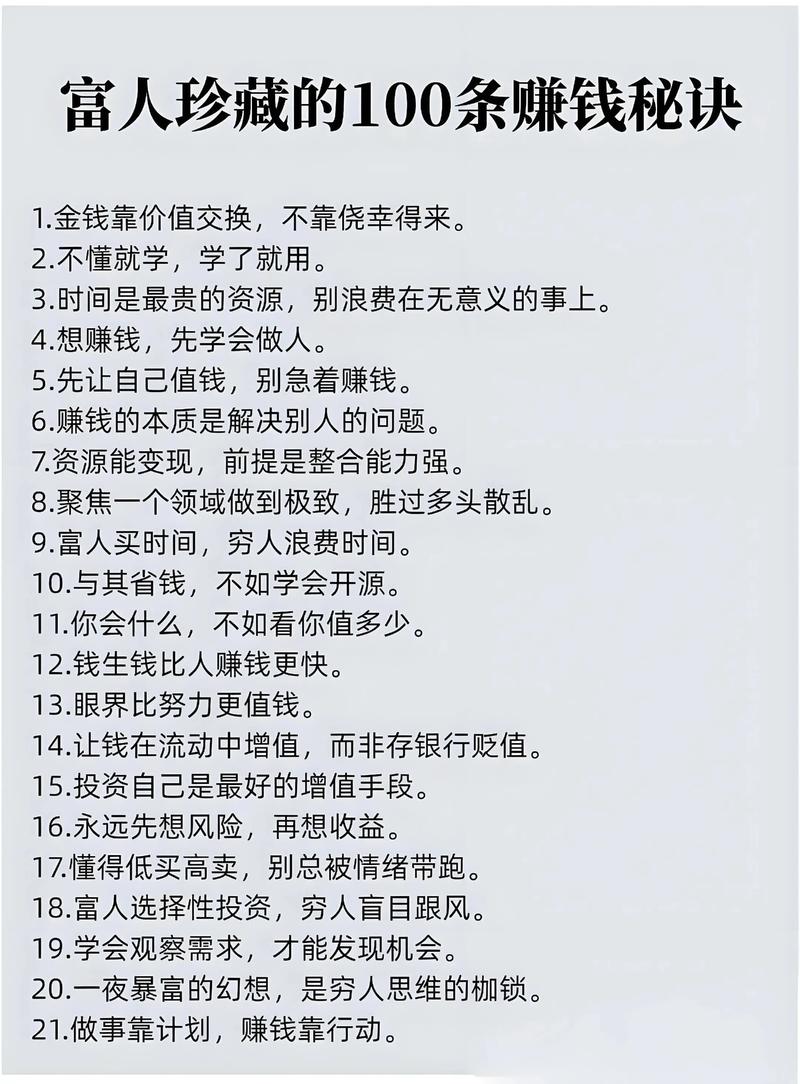 富人珍藏的100条赚钱秘诀

1.金钱靠价值交换，不靠侥幸得来。
2.不懂就学，学了就用。
3.时间是最贵的资源，别浪费在无意义的事上。
4.想赚钱，先学会做人。
5.先让自己值钱，别急着赚钱。
6.赚钱的本质是解决别人的问题。
7.资源能变现，前提是整合能力强。
8.聚焦一个领域做到极致，胜过多头散乱。
9.富人买时间，穷人浪费时间。
10.与其省钱，不如学会开源。
11.你会什么，不如看你值多少。
12.钱生钱比人赚钱更快。
13.眼界比努力更值钱。
14.让钱在流动中增值，而非存银行贬值。
15.投资自己是最好的增值手段。
16.永远先想风险，再想收益。
17.懂得低买高卖，别总被情绪带跑。
18.富人选择性投资，穷人盲目跟风。
19.学会观察需求，才能发现机会。
20.一夜暴富的幻想，是穷人思维的枷锁。
21.做事靠计划，赚钱靠行动。